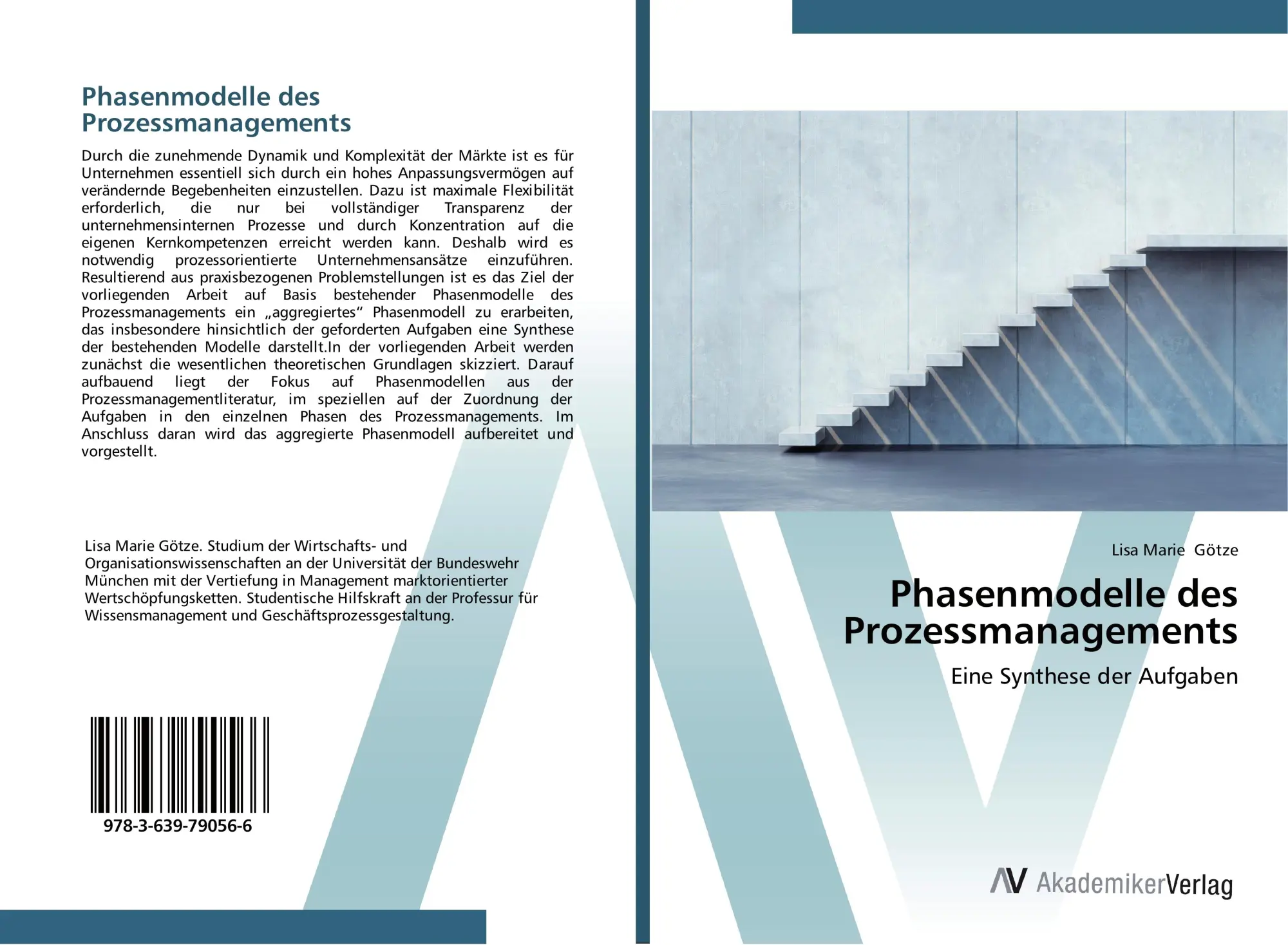 Phasenmodelle des Prozessmanagements

Durch die zunehmende Dynamik und Komplexität der Märkte ist es für Unternehmen essentiell sich durch ein hohes Anpassungsvermögen auf verändernde Begebenheiten einzustellen. Dazu ist maximale Flexibilität erforderlich, die nur bei vollständiger Transparenz der unternehmensinternen Prozesse und durch Konzentration auf die eigenen Kernkompetenzen erreicht werden kann. Deshalb wird es notwendig prozessorientierte Unternehmensansätze einzuführen. Resultierend aus praxisbezogenen Problemstellungen ist es das Ziel der vorliegenden Arbeit auf Basis bestehender Phasenmodelle des Prozessmanagements ein „aggregiertes“ Phasenmodell zu erarbeiten, das insbesondere hinsichtlich der geforderten Aufgaben eine Synthese der bestehenden Modelle darstellt.In der vorliegenden Arbeit werden zunächst die wesentlichen theoretischen Grundlagen skizziert. Darauf aufbauend liegt der Fokus auf Phasenmodellen aus der Prozessmanagementliteratur, im speziellen auf der Zuordnung der Aufgaben in den einzelnen Phasen des Prozessmanagements. Im Anschluss daran wird das aggregierte Phasenmodell aufbereitet und vorgestellt.

Lisa Marie Götze. Studium der Wirtschafts- und Organisationswissenschaften an der Universität der Bundeswehr München mit der Vertiefung in Management marktorientierter Wertschöpfungsketten. Studentische Hilfskraft an der Professur für Wissensmanagement und Geschäftsprozessgestaltung.

978-3-639-79056-6

Lisa Marie Götze

Phasenmodelle des Prozessmanagements

Eine Synthese der Aufgaben

AV AkademikerVerlag